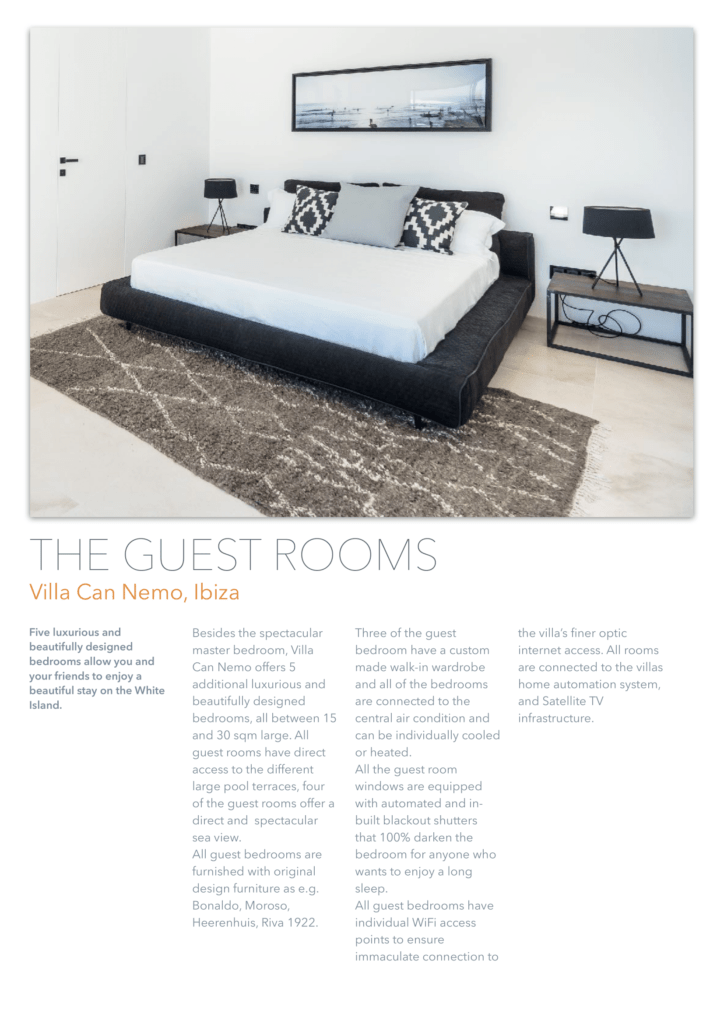 THE GUEST ROOMS

Villa Can Nemo, Ibiza

Five luxurious and beautifully designed bedrooms allow you and your friends to enjoy a beautiful stay on the White Island.

Besides the spectacular master bedroom, Villa Can Nemo offers 5 additional luxurious and beautifully designed bedrooms, all between 15 and 30 sqm large. All guest rooms have direct access to the different large pool terraces, four of the guest rooms offer a direct and spectacular sea view.
All guest bedrooms are furnished with original design furniture as e.g. Bonaldo, Moroso, Heerenhuis, Riva 1922.

Three of the guest bedroom have a custom made walk-in wardrobe and all of the bedrooms are connected to the central air condition and can be individually cooled or heated.
All the guest room windows are equipped with automated and in-built blackout shutters that 100% darken the bedroom for anyone who wants to enjoy a long sleep.
All guest bedrooms have individual WiFi access points to ensure immaculate connection to the villa's finer optic internet access. All rooms are connected to the villas home automation system, and Satellite TV infrastructure.